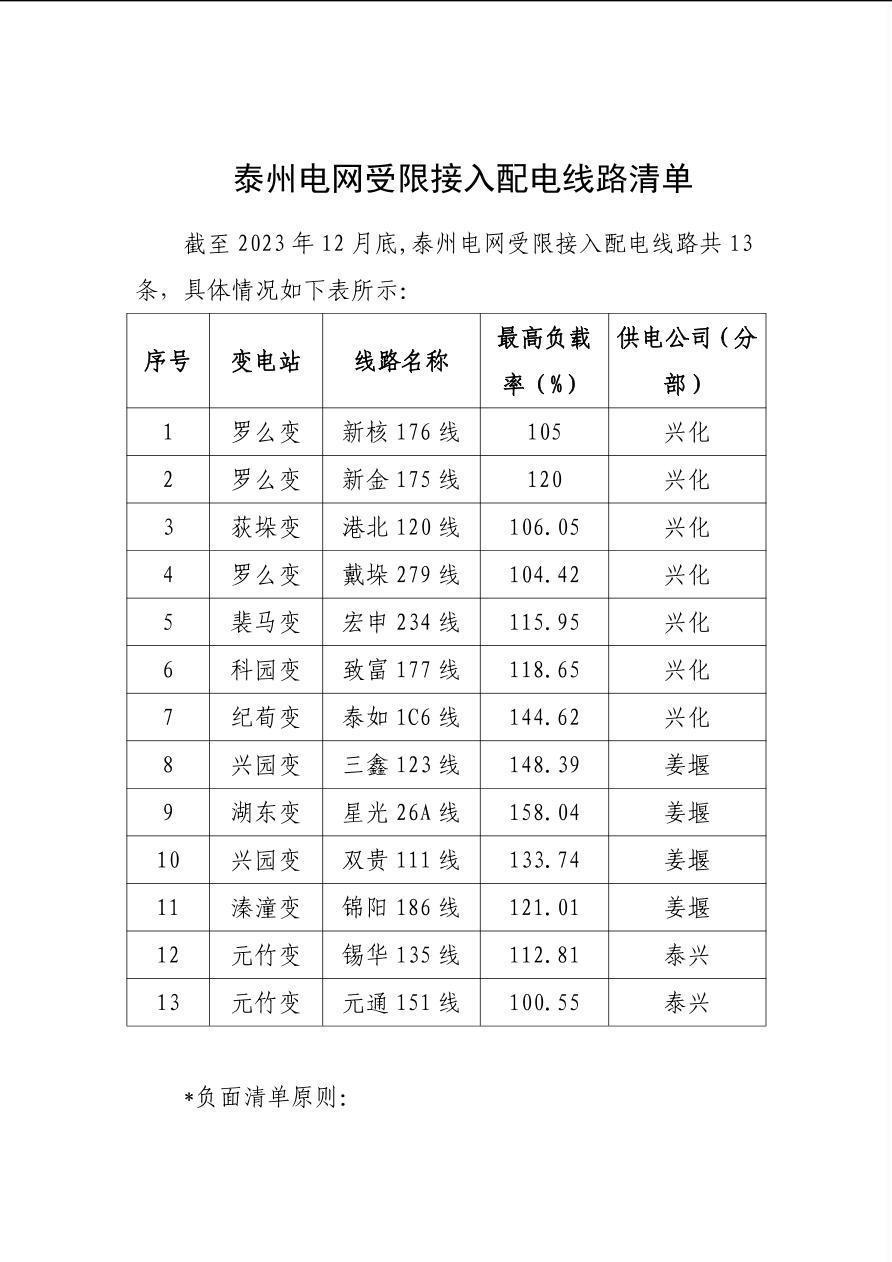 泰州电网受限接入配电线路清单

截至 2023 年 12 月底,泰州电网受限接入配电线路共 13 条，具体情况如下表所示:

| 序号 | 变电站 | 线路名称 | 最高负载率（%） | 供电公司（分部） |
|---|---|---|---|---|
| 1 | 罗么变 | 新核 176 线 | 105 | 兴化 |
| 2 | 罗么变 | 新金 175 线 | 120 | 兴化 |
| 3 | 荻垛变 | 港北 120 线 | 106.05 | 兴化 |
| 4 | 罗么变 | 戴垛 279 线 | 104.42 | 兴化 |
| 5 | 裴马变 | 宏申 234 线 | 115.95 | 兴化 |
| 6 | 科园变 | 致富 177 线 | 118.65 | 兴化 |
| 7 | 纪荀变 | 泰如 1C6 线 | 144.62 | 兴化 |
| 8 | 兴园变 | 三鑫 123 线 | 148.39 | 姜堰 |
| 9 | 湖东变 | 星光 26A 线 | 158.04 | 姜堰 |
| 10 | 兴园变 | 双贵 111 线 | 133.74 | 姜堰 |
| 11 | 溱潼变 | 锦阳 186 线 | 121.01 | 姜堰 |
| 12 | 元竹变 | 锡华 135 线 | 112.81 | 泰兴 |
| 13 | 元竹变 | 元通 151 线 | 100.55 | 泰兴 |

*负面清单原则: